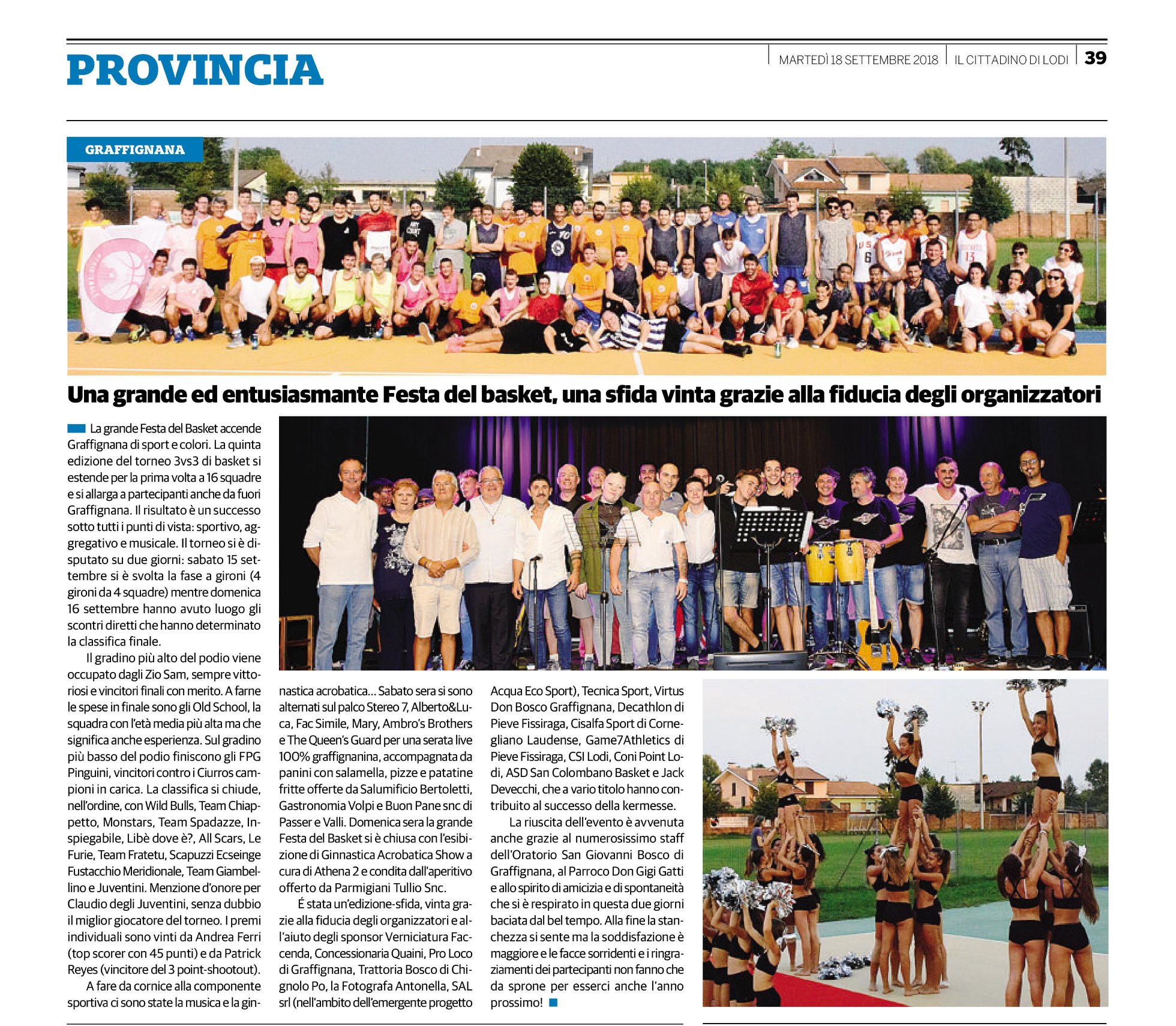 PROVINCIA

MARTEDÌ 18 SETTEMBRE 2018 | IL CITTADINO DI LODI | 39

GRAFFIGNANA

Una grande ed entusiasmante Festa del basket, una sfida vinta grazie alla fiducia degli organizzatori

La grande Festa del Basket accende Graffignana di sport e colori. La quinta edizione del torneo 3vs3 di basket si estende per la prima volta a 16 squadre e si allarga a partecipanti anche da fuori Graffignana. Il risultato è un successo sotto tutti i punti di vista: sportivo, aggregativo e musicale. Il torneo si è disputato su due giorni: sabato 15 settembre si è svolta la fase a gironi (4 gironi da 4 squadre) mentre domenica 16 settembre hanno avuto luogo gli scontri diretti che hanno determinato la classifica finale.

Il gradino più alto del podio viene occupato dagli Zio Sam, sempre vittoriosi e vincitori finali con merito. A farne le spese in finale sono gli Old School, la squadra con l'età media più alta ma che significa anche esperienza. Sul gradino più basso del podio finiscono gli FPG Pinguini, vincitori contro i Ciurros campioni in carica. La classifica si chiude, nell'ordine, con Wild Bulls, Team Chiappetto, Monstars, Team Spadazze, Inspiegabile, Libè dove è?, All Scars, Le Furie, Team Fratetu, Scapuzzi Ecseinge Fustacchio Meridionale, Team Giambellino e Juventini. Menzione d'onore per Claudio degli Juventini, senza dubbio il miglior giocatore del torneo. I premi individuali sono vinti da Andrea Ferri (top scorer con 45 punti) e da Patrick Reyes (vincitore del 3 point-shootout).

A fare da cornice alla componente sportiva ci sono state la musica e la ginnastica acrobatica... Sabato sera si sono alternati sul palco Stereo 7, Alberto&Luca, Fac Simile, Mary, Ambro's Brothers e The Queen's Guard per una serata live 100% graffignanina, accompagnata da panini con salamella, pizze e patatine fritte offerte da Salumificio Bertoletti, Gastronomia Volpi e Buon Pane snc di Passer e Valli. Domenica sera la grande Festa del Basket si è chiusa con l'esibizione di Ginnastica Acrobatica Show a cura di Athena 2 e condita dall'aperitivo offerto da Parmigiani Tullio Snc.

É stata un'edizione-sfida, vinta grazie alla fiducia degli organizzatori e all'aiuto degli sponsor Verniciatura Faccenda, Concessionaria Quaini, Pro Loco di Graffignana, Trattoria Bosco di Chignolo Po, la Fotografa Antonella, SAL srl (nell'ambito dell'emergente progetto Acqua Eco Sport), Tecnica Sport, Virtus Don Bosco Graffignana, Decathlon di Pieve Fissiraga, Cisalfa Sport di Cornegliano Laudense, Game7Athletics di Pieve Fissiraga, CSI Lodi, Coni Point Lodi, ASD San Colombano Basket e Jack Devecchi, che a vario titolo hanno contribuito al successo della kermesse.

La riuscita dell'evento è avvenuta anche grazie al numerosissimo staff dell'Oratorio San Giovanni Bosco di Graffignana, al Parroco Don Gigi Gatti e allo spirito di amicizia e di spontaneità che si è respirato in questa due giorni baciata dal bel tempo. Alla fine la stanchezza si sente ma la soddisfazione è maggiore e le facce sorridenti e i ringraziamenti dei partecipanti non fanno che da sprone per esserci anche l'anno prossimo!